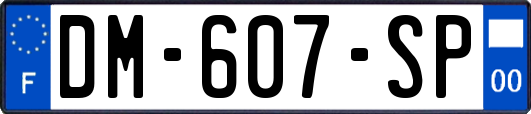 F
DM-607-SP
00